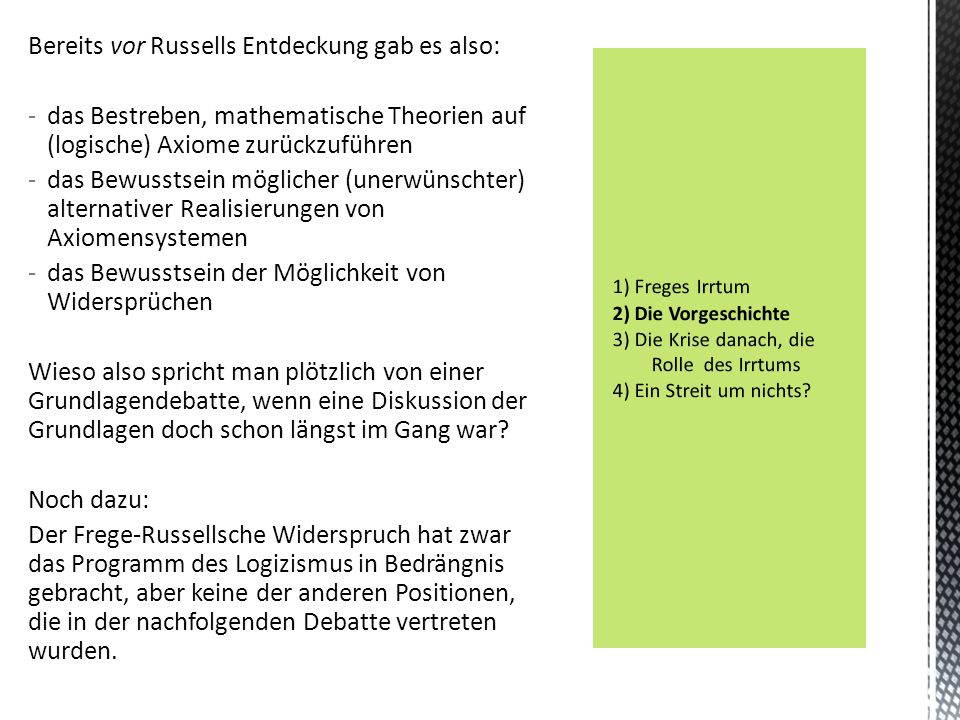 Bereits vor Russells Entdeckung gab es also:

- das Bestreben, mathematische Theorien auf (logische) Axiome zurückzuführen
- das Bewusstsein möglicher (unerwünschter) alternativer Realisierungen von Axiomensystemen
- das Bewusstsein der Möglichkeit von Widersprüchen

Wieso also spricht man plötzlich von einer Grundlagendebatte, wenn eine Diskussion der Grundlagen doch schon längst im Gang war?

Noch dazu:

Der Frege-Russellsche Widerspruch hat zwar das Programm des Logizismus in Bedrängnis gebracht, aber keine der anderen Positionen, die in der nachfolgenden Debatte vertreten wurden.

1) Freges Irrtum
2) Die Vorgeschichte
3) Die Krise danach, die Rolle des Irrtums
4) Ein Streit um nichts?